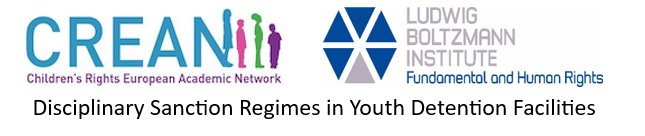 CREAN
Children's Rights European Academic Network

LUDWIG BOLTZMANN INSTITUTE
Fundamental and Human Rights

Disciplinary Sanction Regimes in Youth Detention Facilities